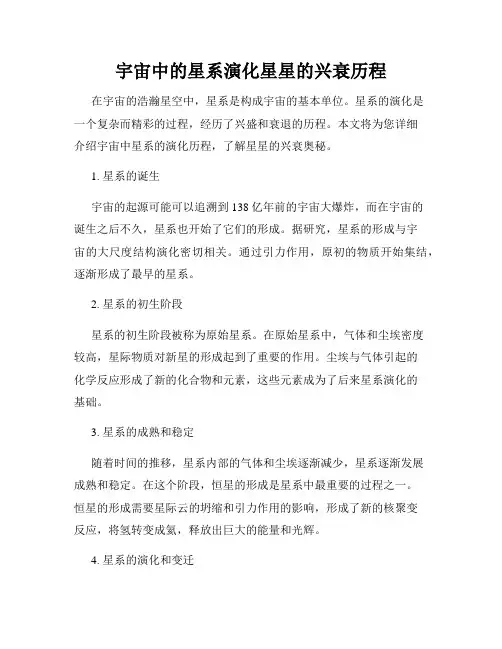 宇宙中的星系演化星星的兴衰历程

在宇宙的浩瀚星空中，星系是构成宇宙的基本单位。星系的演化是一个复杂而精彩的过程，经历了兴盛和衰退的历程。本文将为您详细介绍宇宙中星系的演化历程，了解星星的兴衰奥秘。

1. 星系的诞生

宇宙的起源可能可以追溯到138亿年前的宇宙大爆炸，而在宇宙的诞生之后不久，星系也开始了它们的形成。据研究，星系的形成与宇宙的大尺度结构演化密切相关。通过引力作用，原初的物质开始集结，逐渐形成了最早的星系。

2. 星系的初生阶段

星系的初生阶段被称为原始星系。在原始星系中，气体和尘埃密度较高，星际物质对新星的形成起到了重要的作用。尘埃与气体引起的化学反应形成了新的化合物和元素，这些元素成为了后来星系演化的基础。

3. 星系的成熟和稳定

随着时间的推移，星系内部的气体和尘埃逐渐减少，星系逐渐发展成熟和稳定。在这个阶段，恒星的形成是星系中最重要的过程之一。恒星的形成需要星际云的坍缩和引力作用的影响，形成了新的核聚变反应，将氢转变成氦，释放出巨大的能量和光辉。

4. 星系的演化和变迁